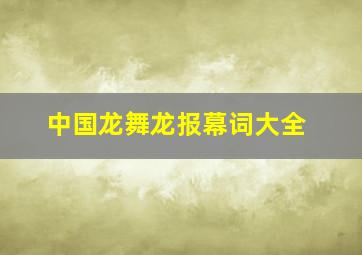 中国龙舞龙报幕词大全